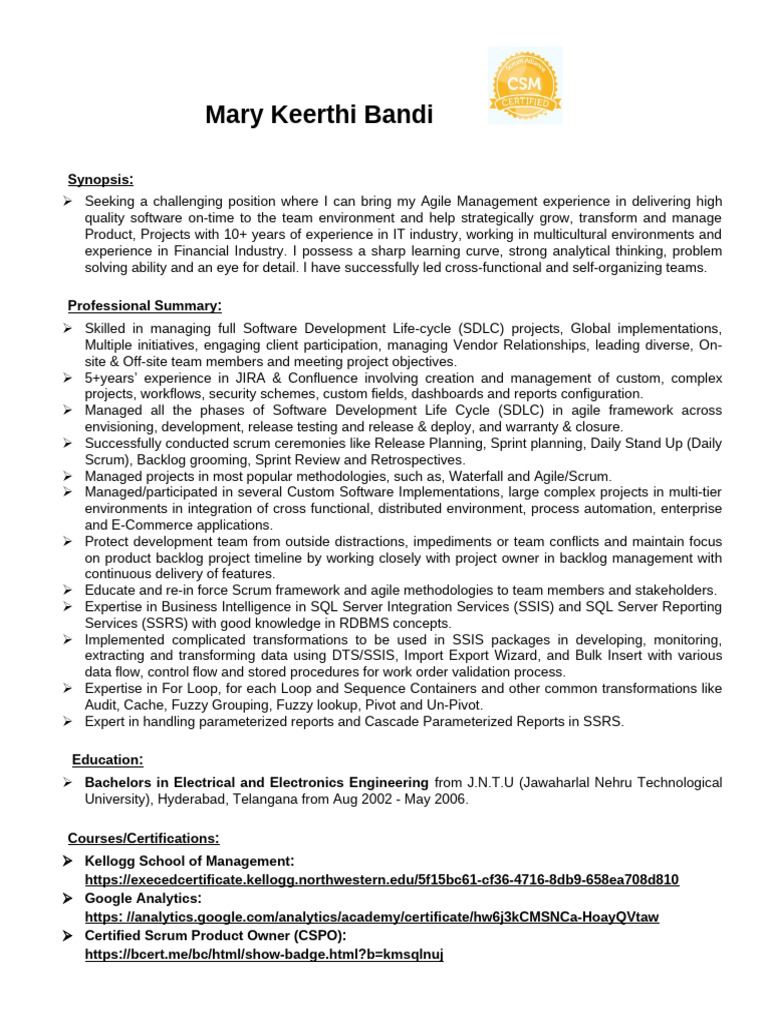 Mary Keerthi Bandi

CSM
CERTIFIED

Synopsis:

➢ Seeking a challenging position where I can bring my Agile Management experience in delivering high quality software on-time to the team environment and help strategically grow, transform and manage Product, Projects with 10+ years of experience in IT industry, working in multicultural environments and experience in Financial Industry. I possess a sharp learning curve, strong analytical thinking, problem solving ability and an eye for detail. I have successfully led cross-functional and self-organizing teams.

Professional Summary:

➢ Skilled in managing full Software Development Life-cycle (SDLC) projects, Global implementations, Multiple initiatives, engaging client participation, managing Vendor Relationships, leading diverse, On-site & Off-site team members and meeting project objectives.
➢ 5+years' experience in JIRA & Confluence involving creation and management of custom, complex projects, workflows, security schemes, custom fields, dashboards and reports configuration.
➢ Managed all the phases of Software Development Life Cycle (SDLC) in agile framework across envisioning, development, release testing and release & deploy, and warranty & closure.
➢ Successfully conducted scrum ceremonies like Release Planning, Sprint planning, Daily Stand Up (Daily Scrum), Backlog grooming, Sprint Review and Retrospectives.
➢ Managed projects in most popular methodologies, such as, Waterfall and Agile/Scrum.
➢ Managed/participated in several Custom Software Implementations, large complex projects in multi-tier environments in integration of cross functional, distributed environment, process automation, enterprise and E-Commerce applications.
➢ Protect development team from outside distractions, impediments or team conflicts and maintain focus on product backlog project timeline by working closely with project owner in backlog management with continuous delivery of features.
➢ Educate and re-in force Scrum framework and agile methodologies to team members and stakeholders.
➢ Expertise in Business Intelligence in SQL Server Integration Services (SSIS) and SQL Server Reporting Services (SSRS) with good knowledge in RDBMS concepts.
➢ Implemented complicated transformations to be used in SSIS packages in developing, monitoring, extracting and transforming data using DTS/SSIS, Import Export Wizard, and Bulk Insert with various data flow, control flow and stored procedures for work order validation process.
➢ Expertise in For Loop, for each Loop and Sequence Containers and other common transformations like Audit, Cache, Fuzzy Grouping, Fuzzy lookup, Pivot and Un-Pivot.
➢ Expert in handling parameterized reports and Cascade Parameterized Reports in SSRS.

Education:

➢ Bachelors in Electrical and Electronics Engineering from J.N.T.U (Jawaharlal Nehru Technological University), Hyderabad, Telangana from Aug 2002 - May 2006.

Courses/Certifications:

➢ Kellogg School of Management:
https://execedcertificate.kellogg.northwestern.edu/5f15bc61-cf36-4716-8db9-658ea708d810
➢ Google Analytics:
https: //analytics.google.com/analytics/academy/certificate/hw6j3kCMSNCa-HoayQVtaw
➢ Certified Scrum Product Owner (CSPO):
https://bcert.me/bc/html/show-badge.html?b=kmsqlnuj